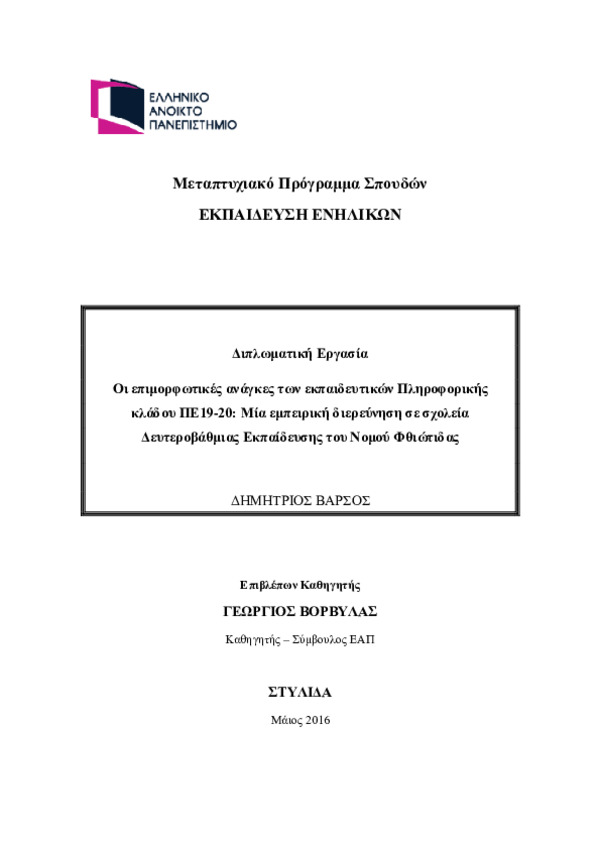 ΕΛΛΗΝΙΚΟ
ΑΝΟΙΚΤΟ
ΠΑΝΕΠΙΣΤΗΜΙΟ

Μεταπτυχιακό Πρόγραμμα Σπουδών

ΕΚΠΑΙΔΕΥΣΗ ΕΝΗΛΙΚΩΝ

Διπλωματική Εργασία

Οι επιμορφωτικές ανάγκες των εκπαιδευτικών Πληροφορικής κλάδου ΠΕ19-20: Μία εμπειρική διερεύνηση σε σχολεία Δευτεροβάθμιας Εκπαίδευσης του Νομού Φθιώτιδας

ΔΗΜΗΤΡΙΟΣ ΒΑΡΣΟΣ

Επιβλέπων Καθηγητής

ΓΕΩΡΓΙΟΣ ΒΟΡΒΥΛΑΣ

Καθηγητής – Σύμβουλος ΕΑΠ

ΣΤΥΛΙΔΑ

Μάιος 2016